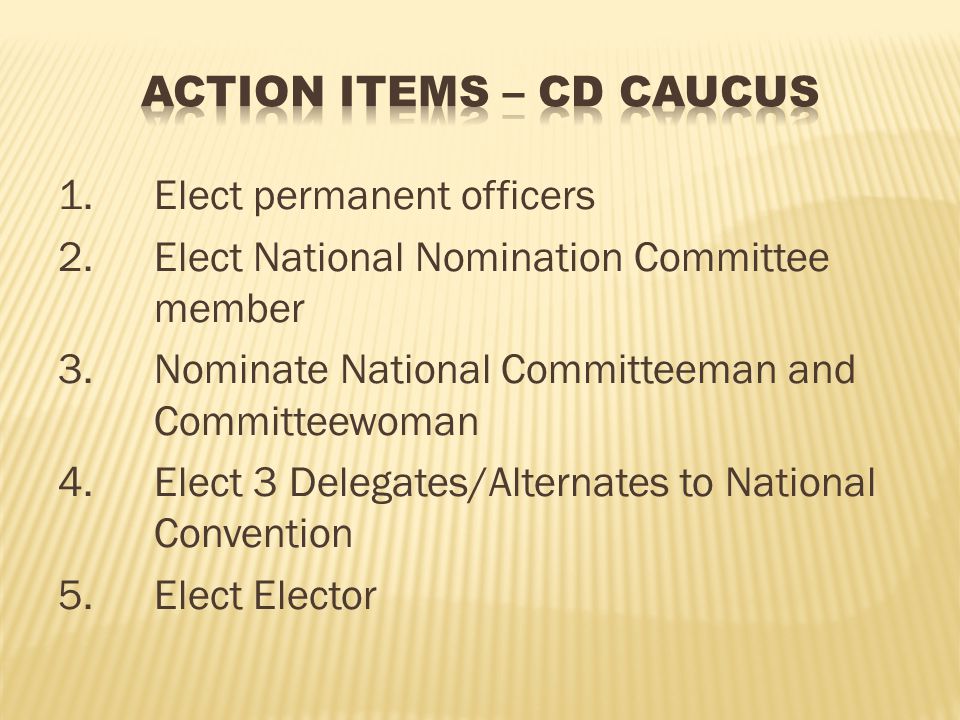 ACTION ITEMS – CD CAUCUS

1. Elect permanent officers
2. Elect National Nomination Committee member
3. Nominate National Committeeman and Committeewoman
4. Elect 3 Delegates/Alternates to National Convention
5. Elect Elector